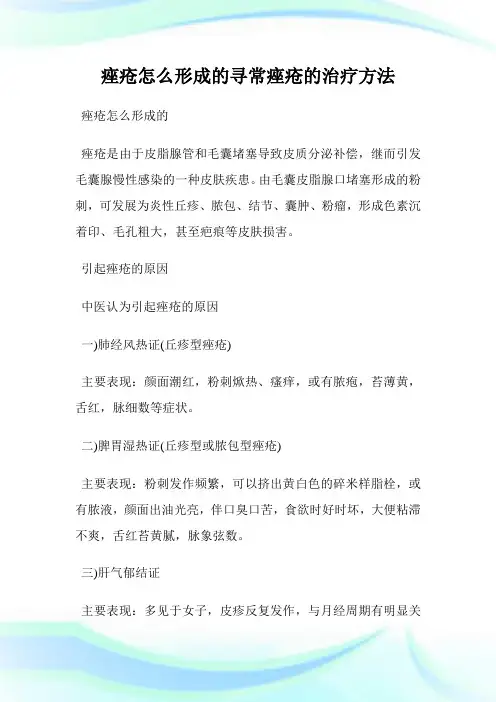 痤疮怎么形成的寻常痤疮的治疗方法

痤疮怎么形成的

痤疮是由于皮脂腺管和毛囊堵塞导致皮质分泌补偿，继而引发毛囊腺慢性感染的一种皮肤疾患。由毛囊皮脂腺口堵塞形成的粉刺，可发展为炎性丘疹、脓包、结节、囊肿、粉瘤，形成色素沉着印、毛孔粗大，甚至疤痕等皮肤损害。

引起痤疮的原因

中医认为引起痤疮的原因

一)肺经风热证(丘疹型痤疮)

主要表现：颜面潮红，粉刺焮热、瘙痒，或有脓疱，苔薄黄，舌红，脉细数等症状。

二)脾胃湿热证(丘疹型或脓包型痤疮)

主要表现：粉刺发作频繁，可以挤出黄白色的碎米样脂栓，或有脓液，颜面出油光亮，伴口臭口苦，食欲时好时坏，大便粘滞不爽，舌红苔黄腻，脉象弦数。

三)肝气郁结证

主要表现：多见于女子，皮疹反复发作，与月经周期有明显关